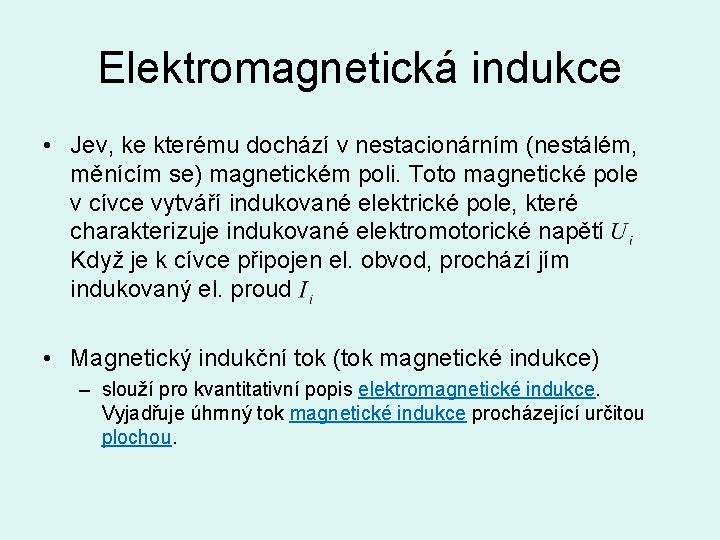 Elektromagnetická indukce

• Jev, ke kterému dochází v nestacionárním (nestálém, měnícím se) magnetickém poli. Toto magnetické pole v cívce vytváří indukované elektrické pole, které charakterizuje indukované elektromotorické napětí $U_i$ Když je k cívce připojen el. obvod, prochází jím indukovaný el. proud $I_i$

• Magnetický indukční tok (tok magnetické indukce)
– slouží pro kvantitativní popis elektromagnetické indukce. Vyjadřuje úhrnný tok magnetické indukce procházející určitou plochou.